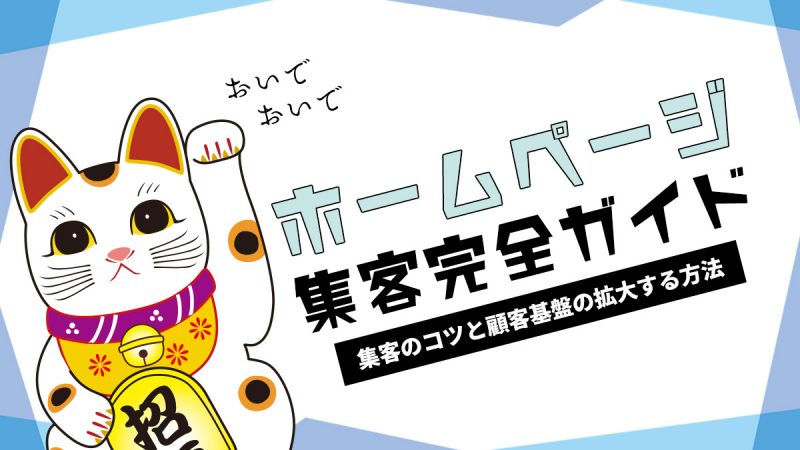 おいで
おいで

ホームページ
集客完全ガイド
集客のコツと顧客基盤の拡大する方法

招